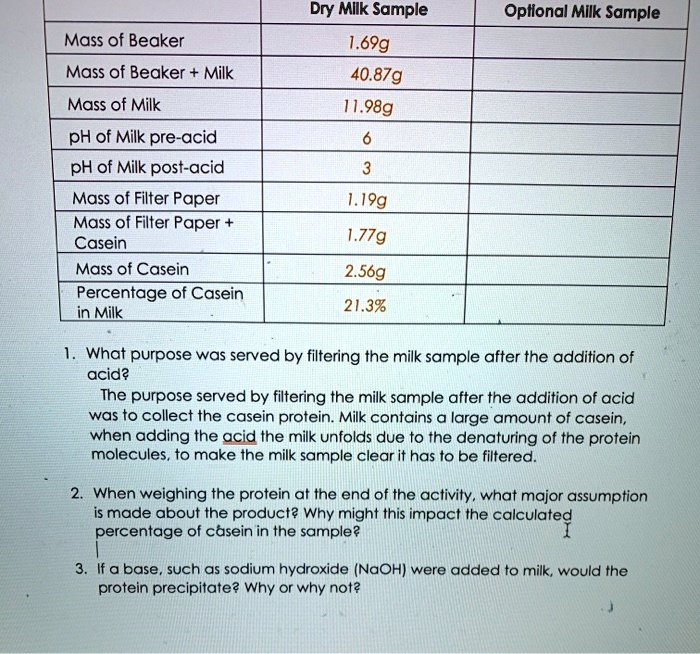 | | Dry Milk Sample | Optional Milk Sample |
|---|---|---|
| Mass of Beaker | 1.69g | |
| Mass of Beaker + Milk | 40.87g | |
| Mass of Milk | 11.98g | |
| pH of Milk pre-acid | 6 | |
| pH of Milk post-acid | 3 | |
| Mass of Filter Paper | 1.19g | |
| Mass of Filter Paper + Casein | 1.77g | |
| Mass of Casein | 2.56g | |
| Percentage of Casein in Milk | 21.3% | |

1. What purpose was served by filtering the milk sample after the addition of acid?
The purpose served by filtering the milk sample after the addition of acid was to collect the casein protein. Milk contains a large amount of casein, when adding the acid the milk unfolds due to the denaturing of the protein molecules, to make the milk sample clear it has to be filtered.

2. When weighing the protein at the end of the activity, what major assumption is made about the product? Why might this impact the calculated percentage of casein in the sample?

3. If a base, such as sodium hydroxide (NaOH) were added to milk, would the protein precipitate? Why or why not?